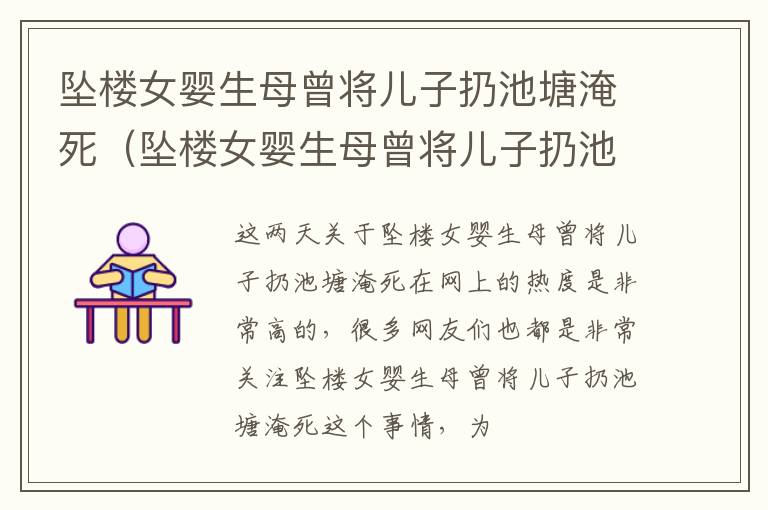 坠楼女婴生母曾将儿子扔池塘淹死（坠楼女婴生母曾将儿子扔池

这两天关于坠楼女婴生母曾将儿子扔池塘淹死在网上的热度是非常高的，很多网友们也都是非常关注坠楼女婴生母曾将儿子扔池塘淹死这个事情，为